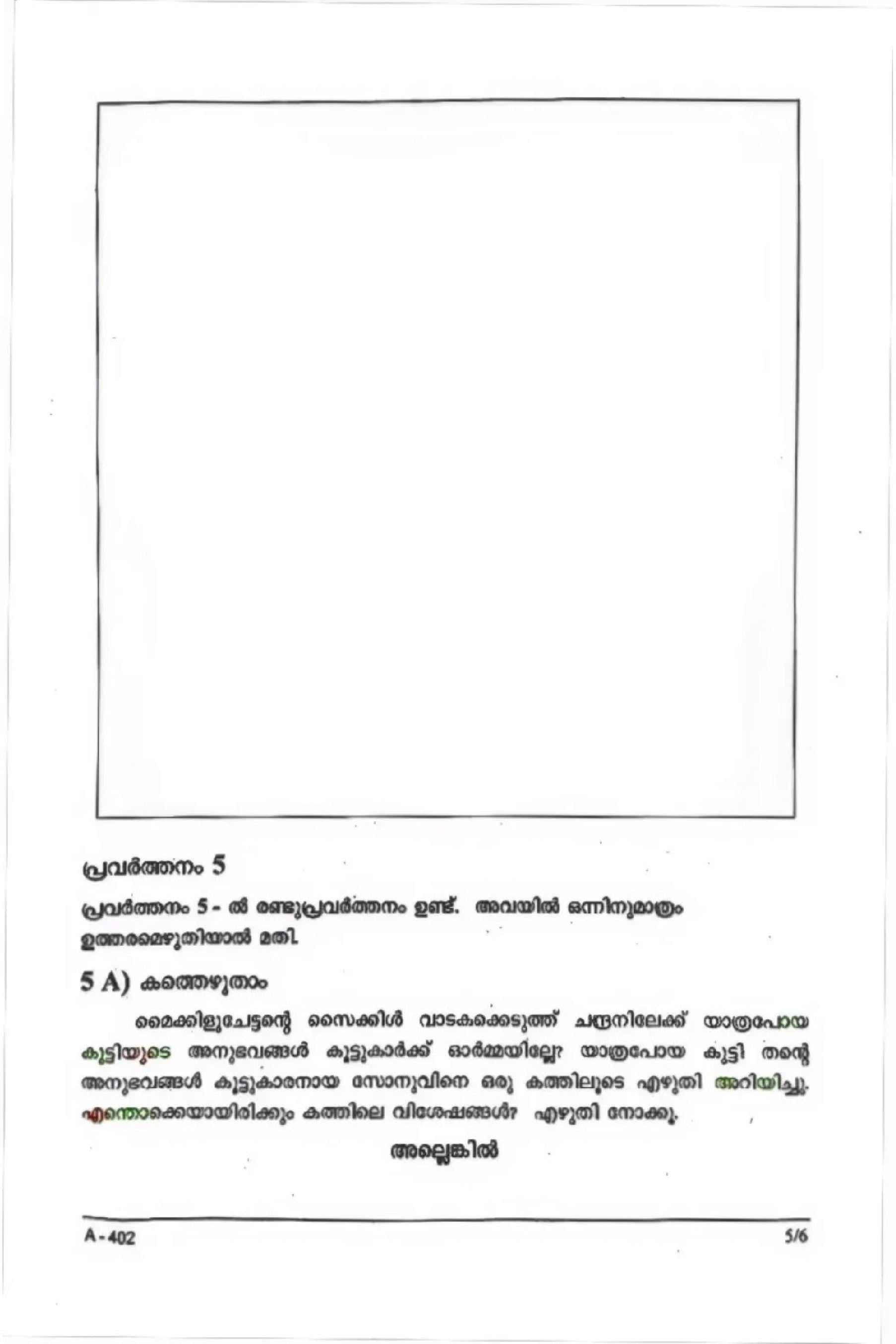 പ്രവർത്തനം 5

പ്രവർത്തനം 5 - ൽ രണ്ടുപ്രവർത്തനം ഉണ്ട്. അവയിൽ ഒന്നിനുമാത്രം ഉത്തരമെഴുതിയാൽ മതി.

5 A) കത്തെഴുതാം

മൈക്കിളുചേട്ടന്റെ സൈക്കിൾ വാടകക്കെടുത്ത് ചന്ദ്രനിലേക്ക് യാത്രപോയ കുട്ടിയുടെ അനുഭവങ്ങൾ കൂട്ടുകാർക്ക് ഓർമ്മയില്ലേ? യാത്രപോയ കുട്ടി തന്റെ അനുഭവങ്ങൾ കൂട്ടുകാരനായ സോനുവിനെ ഒരു കത്തിലൂടെ എഴുതി അറിയിച്ചു. എന്തൊക്കെയായിരിക്കും കത്തിലെ വിശേഷങ്ങൾ? എഴുതി നോക്കൂ.

അല്ലെങ്കിൽ

A - 402

5/6